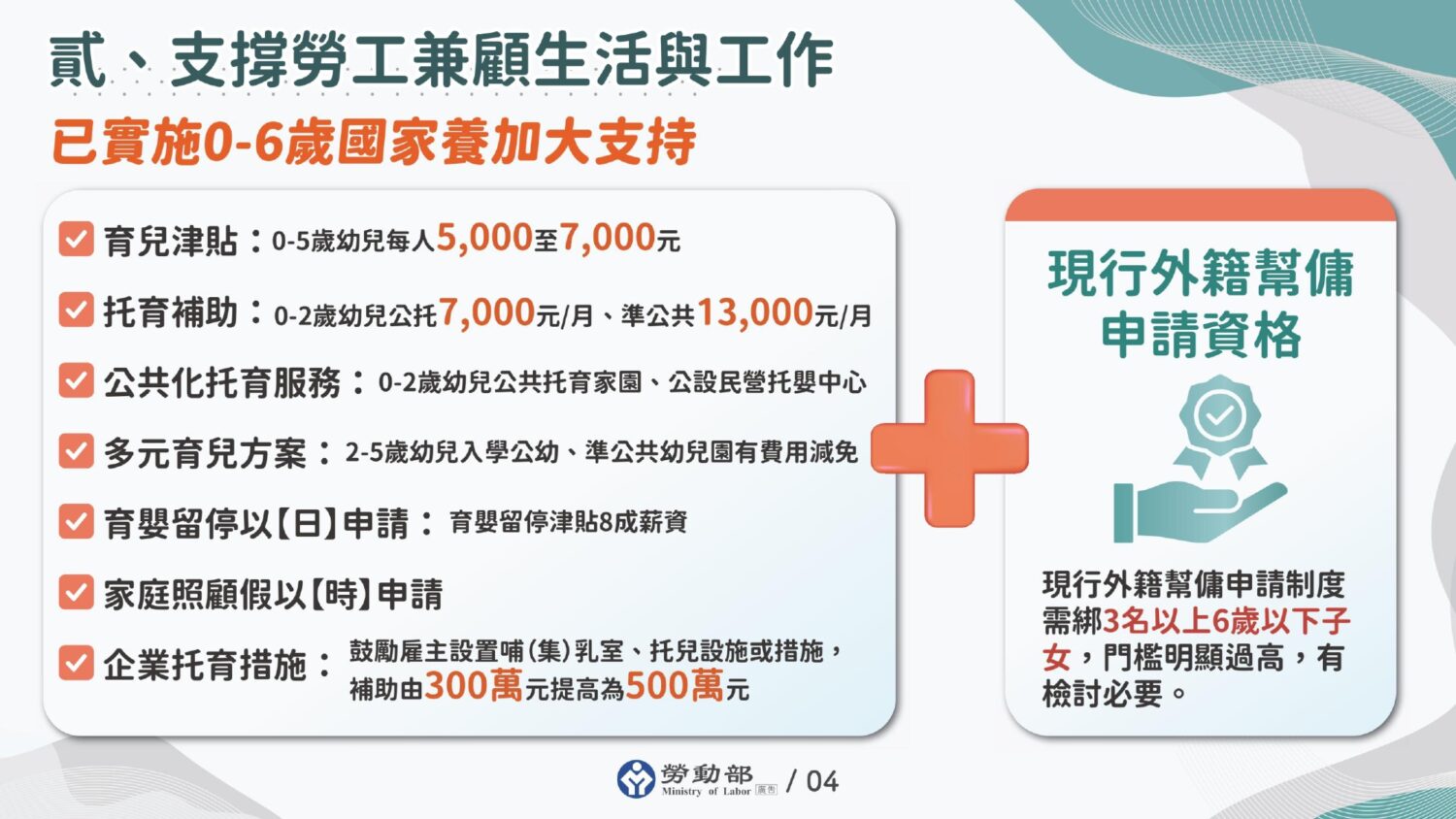 貳、支撐勞工兼顧生活與工作

已實施0-6歲國家養加大支持

育兒津貼：0-5歲幼兒每人5,000至7,000元

托育補助：0-2歲幼兒公托7,000元/月、準公共13,000元/月

公共化托育服務：0-2歲幼兒公共托育家園、公設民營托嬰中心

多元育兒方案：2-5歲幼兒入學公幼、準公共幼兒園有費用減免

育嬰留停以【日】申請：育嬰留停津貼8成薪資

家庭照顧假以【時】申請

企業托育措施：鼓勵雇主設置哺(集)乳室、托兒設施或措施，補助由300萬元提高為500萬元

現行外籍幫傭申請資格

現行外籍幫傭申請制度需綁3名以上6歲以下子女，門檻明顯過高，有檢討必要。

勞動部 Ministry of Labor 廣告 / 04